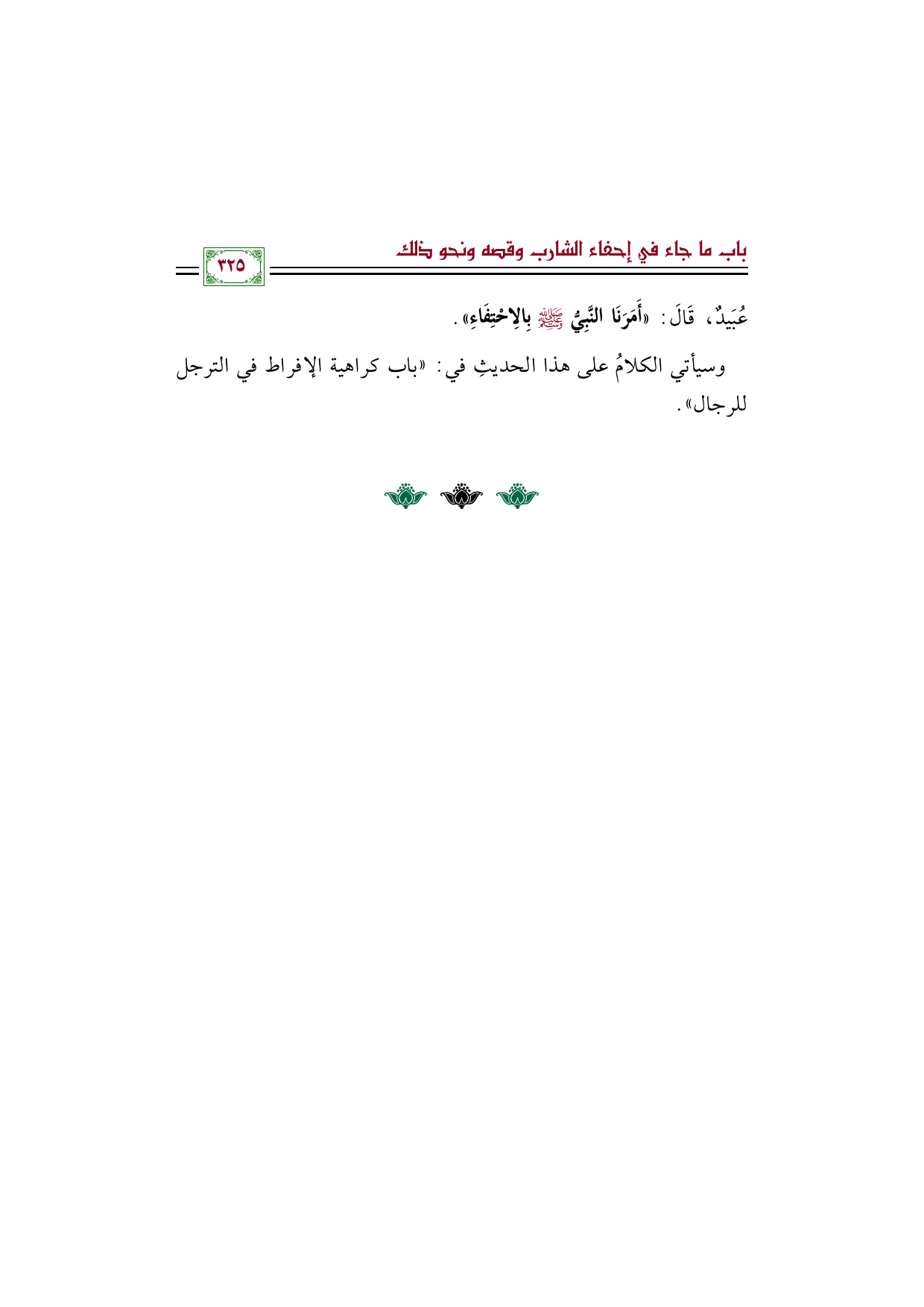 باب ما جاء في إحفاء الشارب وقصه ونحو ذلك

٣٢٥

عُبَيدٌ، قَالَ: «أَمَرَنَا النَّبِيُّ ﷺ بِالِاحْتِفَاءِ».

وسيأتي الكلامُ على هذا الحديثِ في: «باب كراهية الإفراط في الترجل للرجال».